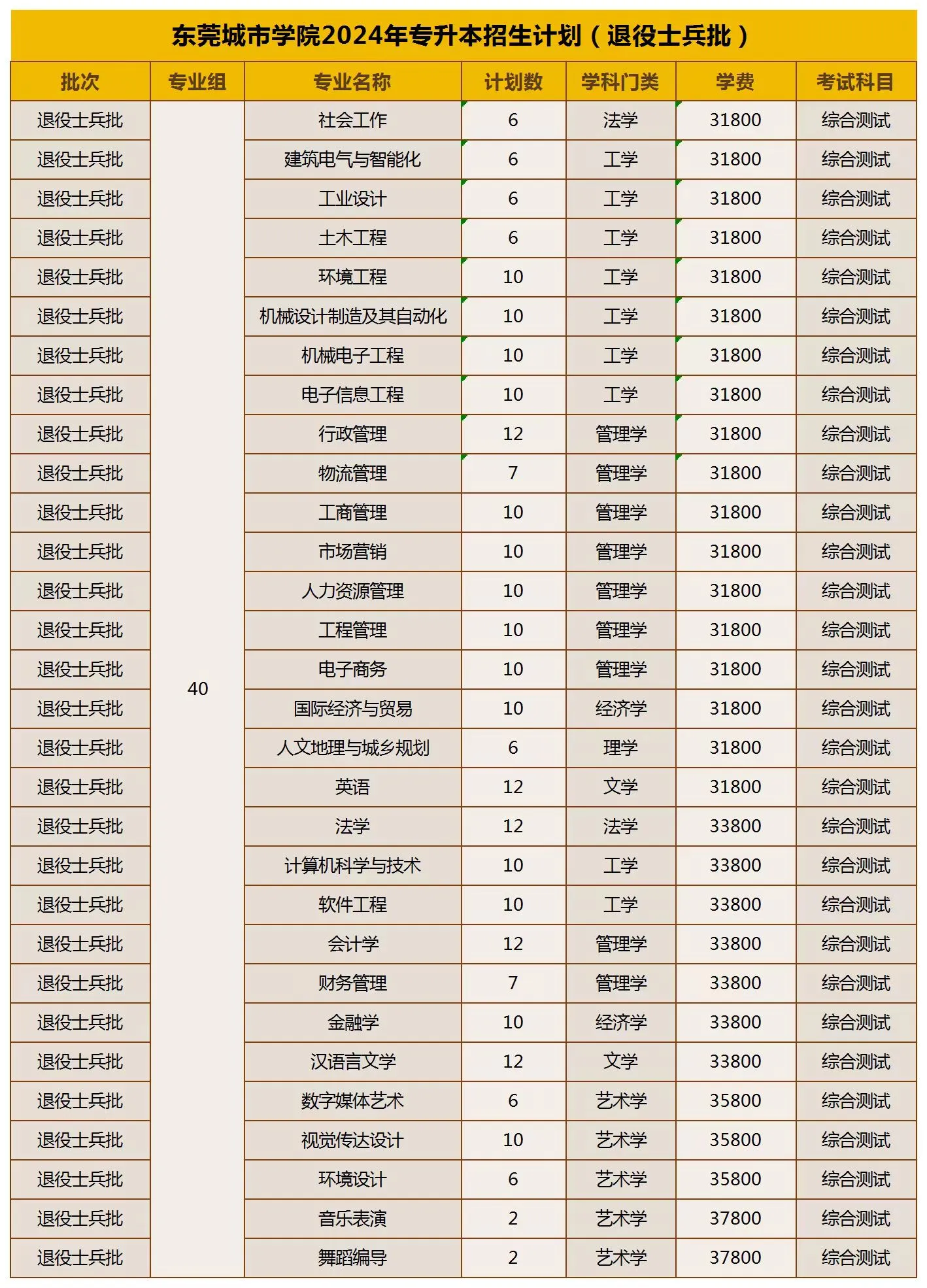 东莞城市学院2024年专升本招生计划（退役士兵批）

| 批次 | 专业组 | 专业名称 | 计划数 | 学科门类 | 学费 | 考试科目 |
|---|---|---|---|---|---|---|
| 退役士兵批 | 40 | 社会工作 | 6 | 法学 | 31800 | 综合测试 |
| 退役士兵批 | | 建筑电气与智能化 | 6 | 工学 | 31800 | 综合测试 |
| 退役士兵批 | | 工业设计 | 6 | 工学 | 31800 | 综合测试 |
| 退役士兵批 | | 土木工程 | 6 | 工学 | 31800 | 综合测试 |
| 退役士兵批 | | 环境工程 | 10 | 工学 | 31800 | 综合测试 |
| 退役士兵批 | | 机械设计制造及其自动化 | 10 | 工学 | 31800 | 综合测试 |
| 退役士兵批 | | 机械电子工程 | 10 | 工学 | 31800 | 综合测试 |
| 退役士兵批 | | 电子信息工程 | 10 | 工学 | 31800 | 综合测试 |
| 退役士兵批 | | 行政管理 | 12 | 管理学 | 31800 | 综合测试 |
| 退役士兵批 | | 物流管理 | 7 | 管理学 | 31800 | 综合测试 |
| 退役士兵批 | | 工商管理 | 10 | 管理学 | 31800 | 综合测试 |
| 退役士兵批 | | 市场营销 | 10 | 管理学 | 31800 | 综合测试 |
| 退役士兵批 | | 人力资源管理 | 10 | 管理学 | 31800 | 综合测试 |
| 退役士兵批 | | 工程管理 | 10 | 管理学 | 31800 | 综合测试 |
| 退役士兵批 | | 电子商务 | 10 | 管理学 | 31800 | 综合测试 |
| 退役士兵批 | | 国际经济与贸易 | 10 | 经济学 | 31800 | 综合测试 |
| 退役士兵批 | | 人文地理与城乡规划 | 6 | 理学 | 31800 | 综合测试 |
| 退役士兵批 | | 英语 | 12 | 文学 | 31800 | 综合测试 |
| 退役士兵批 | | 法学 | 12 | 法学 | 33800 | 综合测试 |
| 退役士兵批 | | 计算机科学与技术 | 10 | 工学 | 33800 | 综合测试 |
| 退役士兵批 | | 软件工程 | 10 | 工学 | 33800 | 综合测试 |
| 退役士兵批 | | 会计学 | 12 | 管理学 | 33800 | 综合测试 |
| 退役士兵批 | | 财务管理 | 7 | 管理学 | 33800 | 综合测试 |
| 退役士兵批 | | 金融学 | 10 | 经济学 | 33800 | 综合测试 |
| 退役士兵批 | | 汉语言文学 | 12 | 文学 | 33800 | 综合测试 |
| 退役士兵批 | | 数字媒体艺术 | 6 | 艺术学 | 35800 | 综合测试 |
| 退役士兵批 | | 视觉传达设计 | 10 | 艺术学 | 35800 | 综合测试 |
| 退役士兵批 | | 环境设计 | 6 | 艺术学 | 35800 | 综合测试 |
| 退役士兵批 | | 音乐表演 | 2 | 艺术学 | 37800 | 综合测试 |
| 退役士兵批 | | 舞蹈编导 | 2 | 艺术学 | 37800 | 综合测试 |